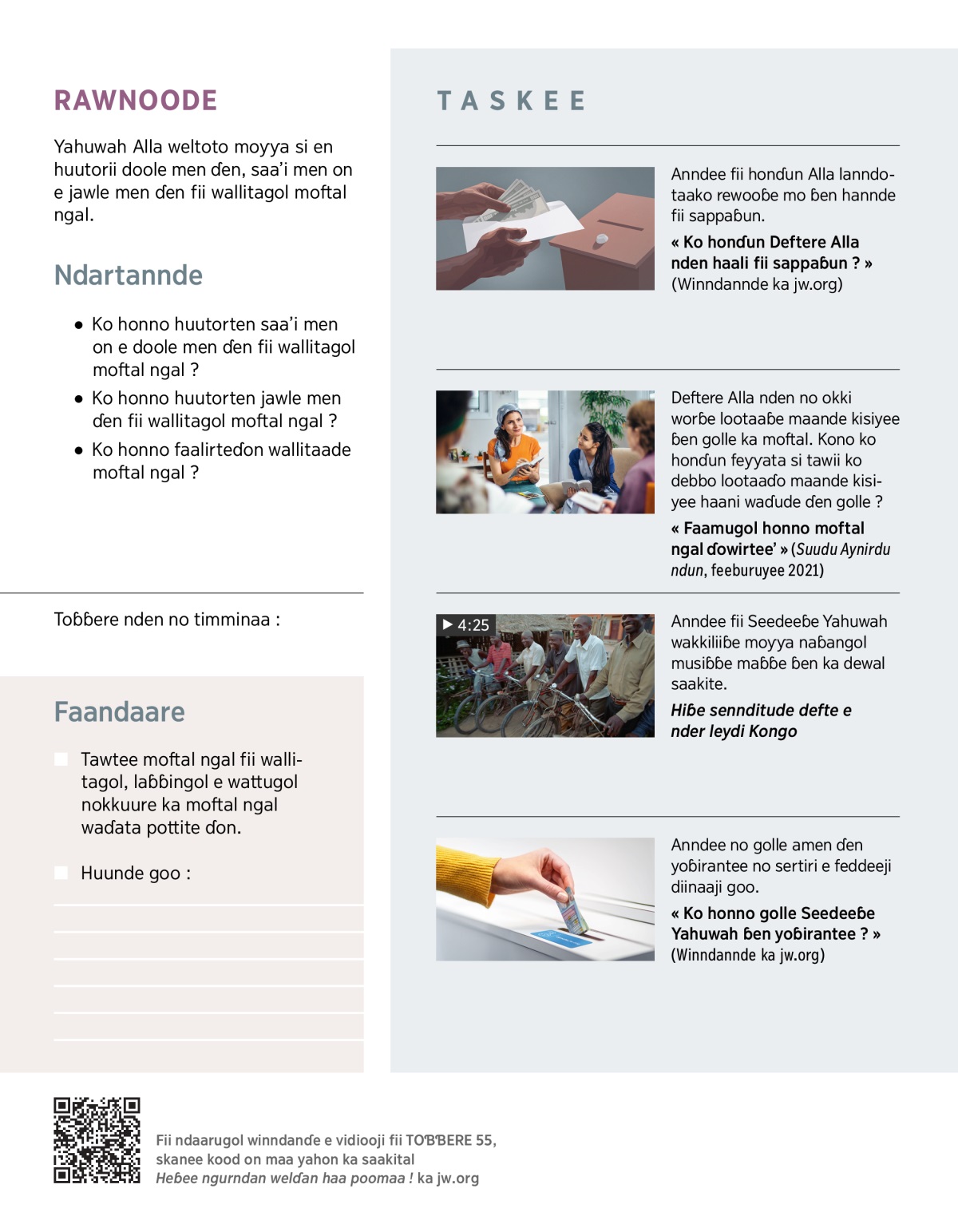 RAWNOODE

Yahuwah Alla weltoto moyya si en huutorii doole men ɗen, saa'i men on e jawle men ɗen fii wallitagol moftal ngal.

Ndartannde

● Ko honno huutorten saa'i men on e doole men ɗen fii wallitagol moftal ngal ?

● Ko honno huutorten jawle men ɗen fii wallitagol moftal ngal ?

● Ko honno faalirteɗon wallitaade moftal ngal ?

Toɓɓere nden no timminaa :

Faandaare

Tawtee moftal ngal fii wallitagol, laɓɓingol e wattugol nokkuure ka moftal ngal waɗata pottite ɗon.

Huunde goo :

TASKEE

Anndee fii honɗun Alla lanndotaako rewooɓe mo ɓen hannde fii sappaɓun.

« Ko honɗun Deftere Alla nden haali fii sappaɓun ? » (Winndannde ka jw.org)

Deftere Alla nden no okki worɓe lootaaɓe maande kisiyee ɓen golle ka moftal. Kono ko honɗun feyyata si tawii ko debbo lootaaɗo maande kisiyee haani waɗude ɗen golle ?

« Faamugol honno moftal ngal ɗowirtee' » (Suudu Aynirdu ndun, feeburuyee 2021)

▶ 4:25

Anndee fii Seedeeɓe Yahuwah wakkiliiɓe moyya naɓangol musiɓɓe maɓɓe ɓen ka dewal saakite.

Hiɓe sennditude defte e nder leydi Kongo

Anndee no golle amen ɗen yoɓirantee no sertiri e feddeeji diinaaji goo.

« Ko honno golle Seedeeɓe Yahuwah ɓen yoɓirantee ? » (Winndannde ka jw.org)

Fii ndaarugol winndanɗe e vidiooji fii TOƁƁERE 55, skanee kood on maa yahon ka saakital Heɓee ngurndan welɗan haa poomaa ! ka jw.org